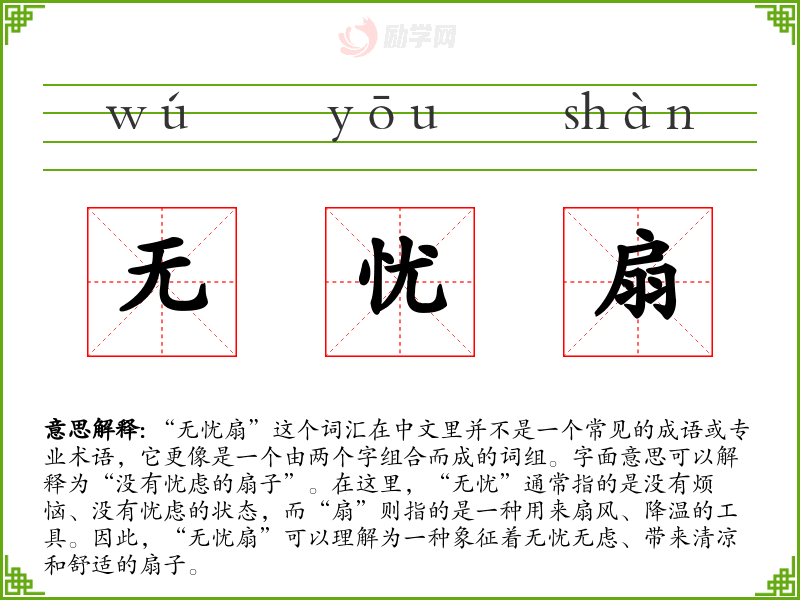 wú yōu shàn

无 忧 扇

意思解释:“无忧扇”这个词汇在中文里并不是一个常见的成语或专业术语,它更像是一个由两个字组合而成的词组。字面意思可以解释为“没有忧虑的扇子”。在这里,“无忧”通常指的是没有烦恼、没有忧虑的状态,而“扇”则指的是一种用来扇风、降温的工具。因此,“无忧扇”可以理解为一种象征着无忧无虑、带来清凉和舒适的扇子。

励学网